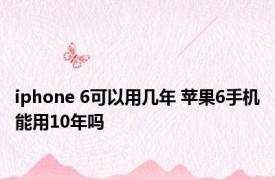 iphone 6可以用几年 苹果6手机能用10年吗